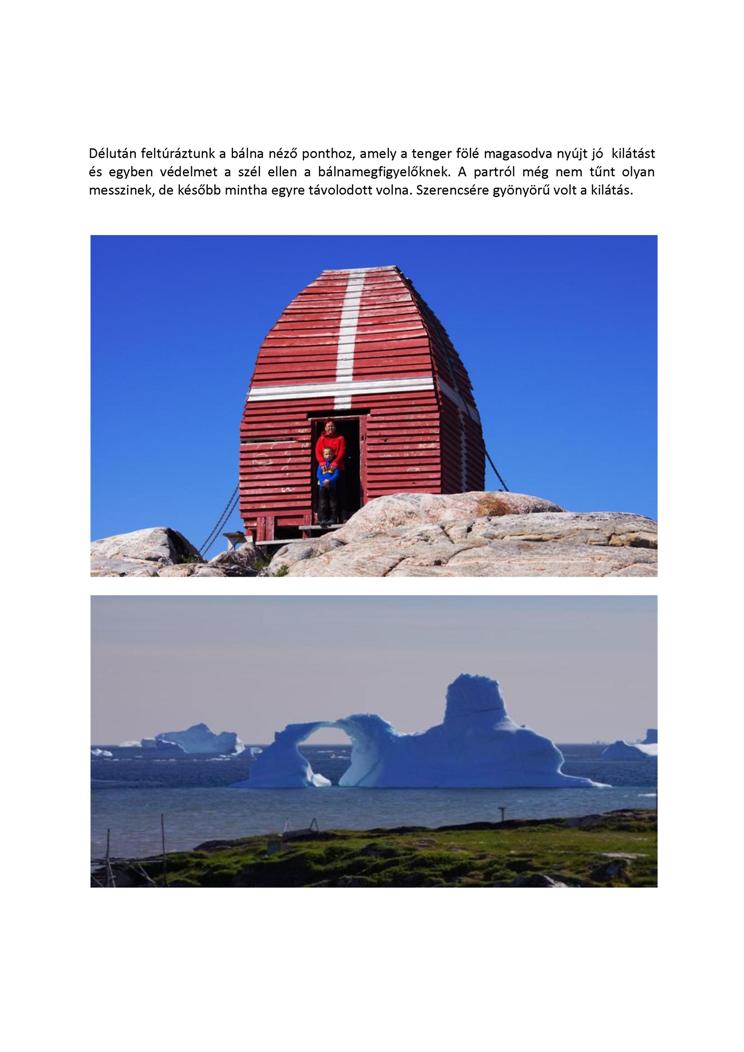 Délután feltúráztunk a bálna néző ponthoz, amely a tenger fölé magasodva nyújt jó kilátást és egyben védelmet a szél ellen a bálnamegfigyelőknek. A partról még nem tűnt olyan messzinek, de később mintha egyre távolodott volna. Szerencsére gyönyörű volt a kilátás.